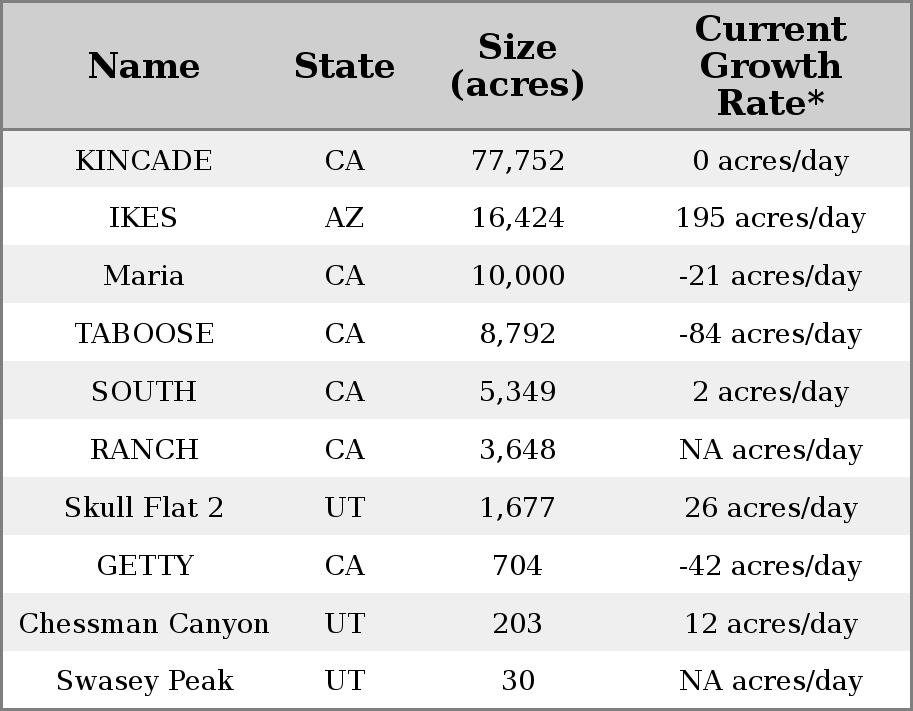 | Name | State | Size (acres) | Current Growth Rate* |
|---|---|---|---|
| KINCADE | CA | 77,752 | 0 acres/day |
| IKES | AZ | 16,424 | 195 acres/day |
| Maria | CA | 10,000 | -21 acres/day |
| TABOOSE | CA | 8,792 | -84 acres/day |
| SOUTH | CA | 5,349 | 2 acres/day |
| RANCH | CA | 3,648 | NA acres/day |
| Skull Flat 2 | UT | 1,677 | 26 acres/day |
| GETTY | CA | 704 | -42 acres/day |
| Chessman Canyon | UT | 203 | 12 acres/day |
| Swasey Peak | UT | 30 | NA acres/day |